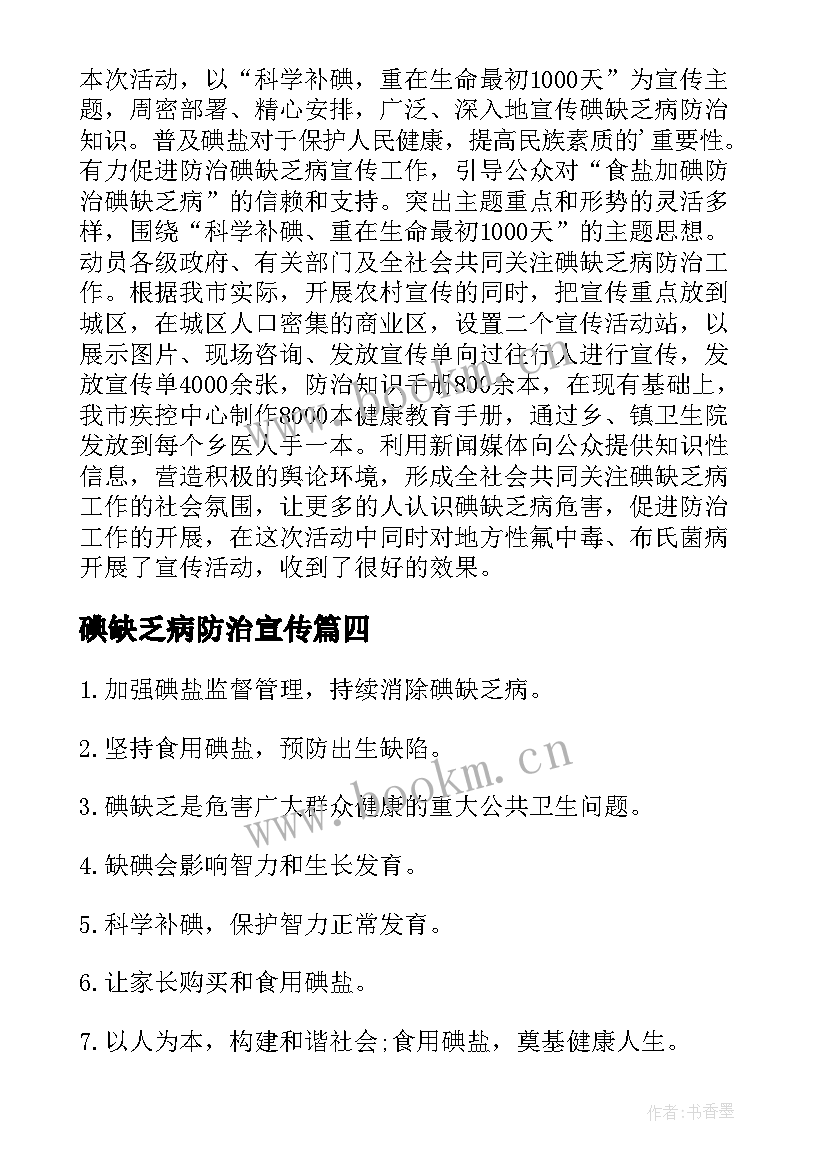 本次活动，以“科学补碘，重在生命最初1000天”为宣传主题，周密部署、精心安排，广泛、深入地宣传碘缺乏病防治知识。普及碘盐对于保护人民健康，提高民族素质的'重要性。有力促进防治碘缺乏病宣传工作，引导公众对“食盐加碘防治碘缺乏病”的信赖和支持。突出主题重点和形势的灵活多样，围绕“科学补碘、重在生命最初1000天”的主题思想。动员各级政府、有关部门及全社会共同关注碘缺乏病防治工作。根据我市实际，开展农村宣传的同时，把宣传重点放到城区，在城区人口密集的商业区，设置二个宣传活动站，以展示图片、现场咨询、发放宣传单向过往行人进行宣传，发放宣传单4000余张，防治知识手册800余本，在现有基础上，我市疾控中心制作8000本健康教育手册，通过乡、镇卫生院发放到每个乡医人手一本。利用新闻媒体向公众提供知识性信息，营造积极的舆论环境，形成全社会共同关注碘缺乏病工作的社会氛围，让更多的人认识碘缺乏病危害，促进防治工作的开展，在这次活动中同时对地方性氟中毒、布氏菌病开展了宣传活动，收到了很好的效果。

碘缺乏病防治宣传篇四

1.加强碘盐监督管理，持续消除碘缺乏病。

2.坚持食用碘盐，预防出生缺陷。

3.碘缺乏是危害广大群众健康的重大公共卫生问题。

4.缺碘会影响智力和生长发育。

5.科学补碘，保护智力正常发育。

6.让家长购买和食用碘盐。

7.以人为本，构建和谐社会;食用碘盐，奠基健康人生。

www.bookm.cn

作者：书香墨